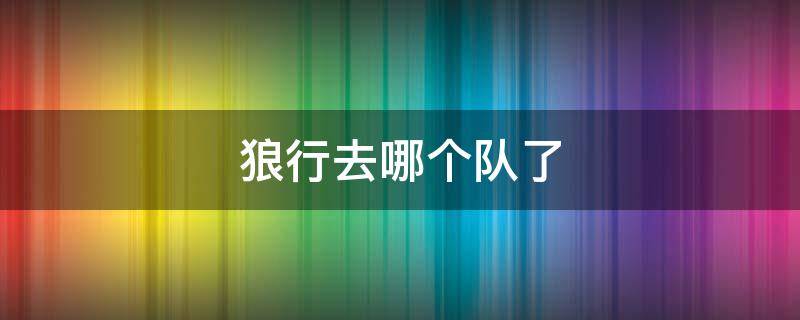 狼行去哪个队了